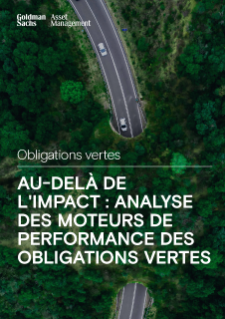 Goldman Sachs Asset Management

Obligations vertes

AU-DELÀ DE L'IMPACT : ANALYSE DES MOTEURS DE PERFORMANCE DES OBLIGATIONS VERTES